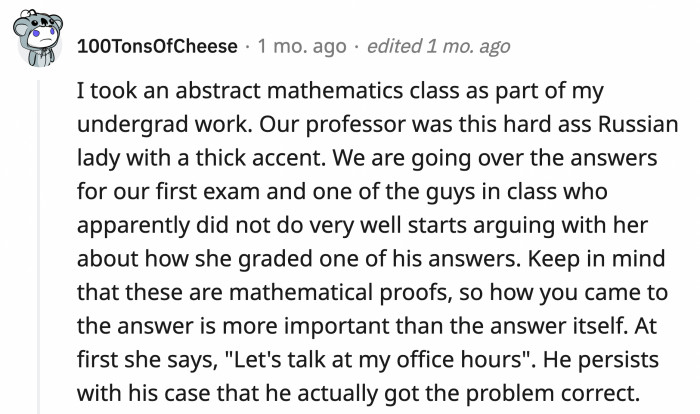 100TonsOfCheese · 1 mo. ago · edited 1 mo. ago

I took an abstract mathematics class as part of my undergrad work. Our professor was this hard ass Russian lady with a thick accent. We are going over the answers for our first exam and one of the guys in class who apparently did not do very well starts arguing with her about how she graded one of his answers. Keep in mind that these are mathematical proofs, so how you came to the answer is more important than the answer itself. At first she says, "Let's talk at my office hours". He persists with his case that he actually got the problem correct.